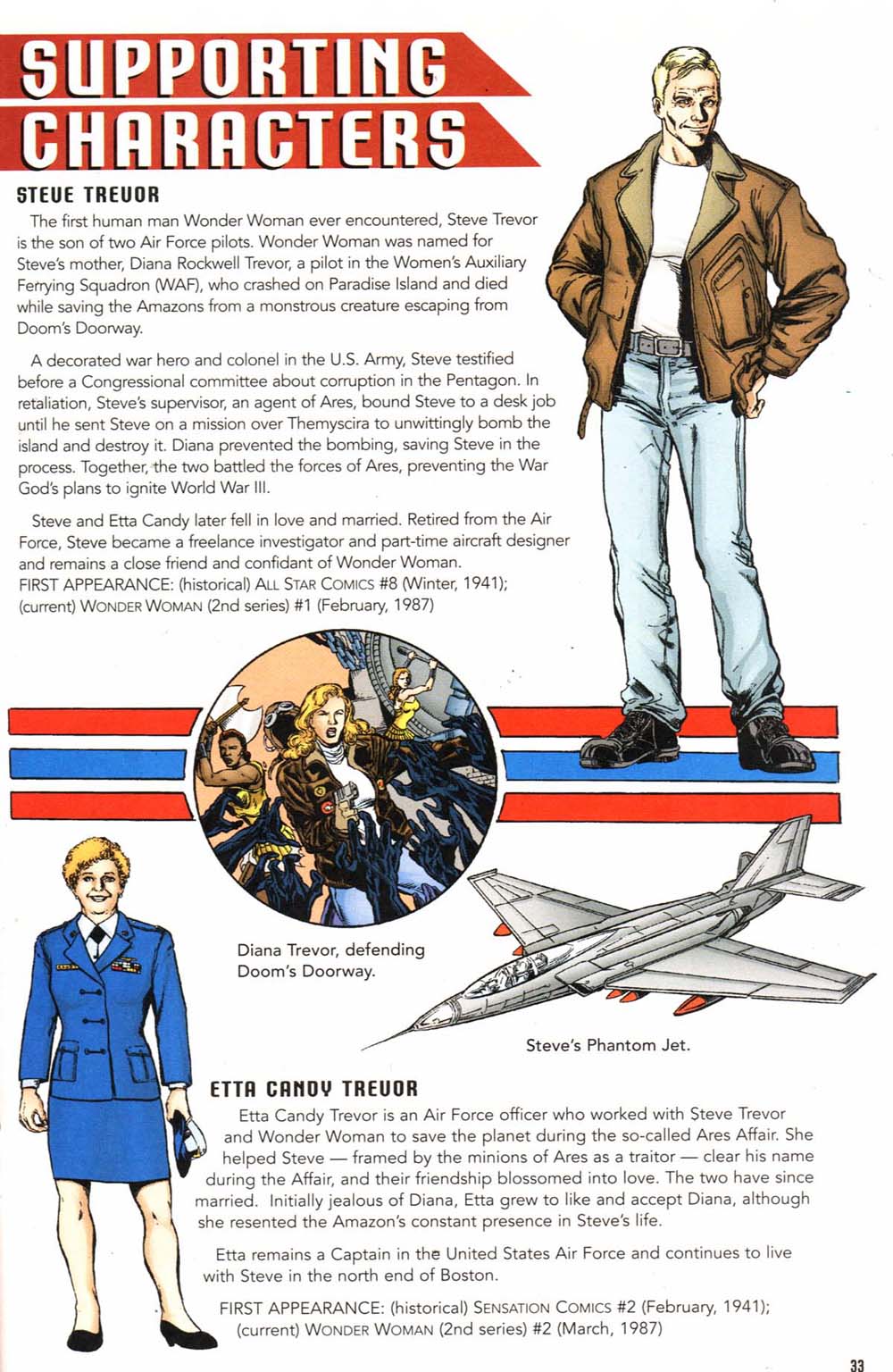 SUPPORTING CHARACTERS

STEVE TREVOR

The first human man Wonder Woman ever encountered, Steve Trevor is the son of two Air Force pilots. Wonder Woman was named for Steve's mother, Diana Rockwell Trevor, a pilot in the Women's Auxiliary Ferrying Squadron (WAF), who crashed on Paradise Island and died while saving the Amazons from a monstrous creature escaping from Doom's Doorway.

A decorated war hero and colonel in the U.S. Army, Steve testified before a Congressional committee about corruption in the Pentagon. In retaliation, Steve's supervisor, an agent of Ares, bound Steve to a desk job until he sent Steve on a mission over Themyscira to unwittingly bomb the island and destroy it. Diana prevented the bombing, saving Steve in the process. Together, the two battled the forces of Ares, preventing the War God's plans to ignite World War III.

Steve and Etta Candy later fell in love and married. Retired from the Air Force, Steve became a freelance investigator and part-time aircraft designer and remains a close friend and confidant of Wonder Woman.
FIRST APPEARANCE: (historical) ALL STAR COMICS #8 (Winter, 1941); (current) WONDER WOMAN (2nd series) #1 (February, 1987)

Diana Trevor, defending Doom's Doorway.

Steve's Phantom Jet.

ETTA CANDY TREVOR

Etta Candy Trevor is an Air Force officer who worked with Steve Trevor and Wonder Woman to save the planet during the so-called Ares Affair. She helped Steve — framed by the minions of Ares as a traitor — clear his name during the Affair, and their friendship blossomed into love. The two have since married. Initially jealous of Diana, Etta grew to like and accept Diana, although she resented the Amazon's constant presence in Steve's life.

Etta remains a Captain in the United States Air Force and continues to live with Steve in the north end of Boston.

FIRST APPEARANCE: (historical) SENSATION COMICS #2 (February, 1941); (current) WONDER WOMAN (2nd series) #2 (March, 1987)

33